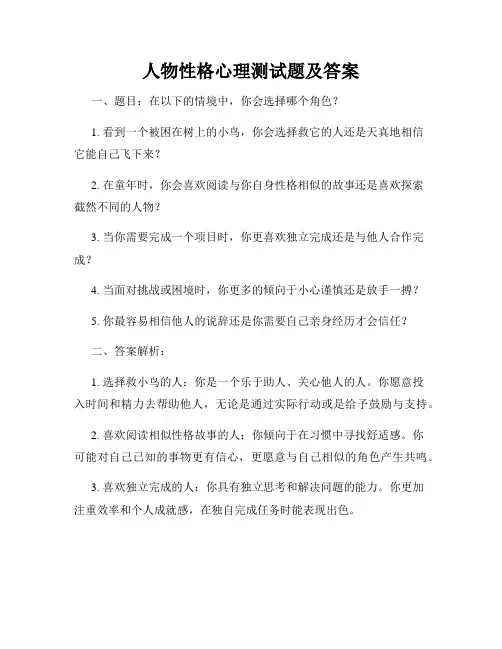 人物性格心理测试题及答案

一、题目：在以下的情境中，你会选择哪个角色？

1. 看到一个被困在树上的小鸟，你会选择救它的人还是天真地相信它能自己飞下来？

2. 在童年时，你会喜欢阅读与你自身性格相似的故事还是喜欢探索截然不同的人物？

3. 当你需要完成一个项目时，你更喜欢独立完成还是与他人合作完成？

4. 当面对挑战或困境时，你更多的倾向于小心谨慎还是放手一搏？

5. 你最容易相信他人的说辞还是你需要自己亲身经历才会信任？

二、答案解析：

1. 选择救小鸟的人：你是一个乐于助人、关心他人的人。你愿意投入时间和精力去帮助他人，无论是通过实际行动或是给予鼓励与支持。

2. 喜欢阅读相似性格故事的人：你倾向于在习惯中寻找舒适感。你可能对自己已知的事物更有信心，更愿意与自己相似的角色产生共鸣。

3. 喜欢独立完成的人：你具有独立思考和解决问题的能力。你更加注重效率和个人成就感，在独自完成任务时能表现出色。